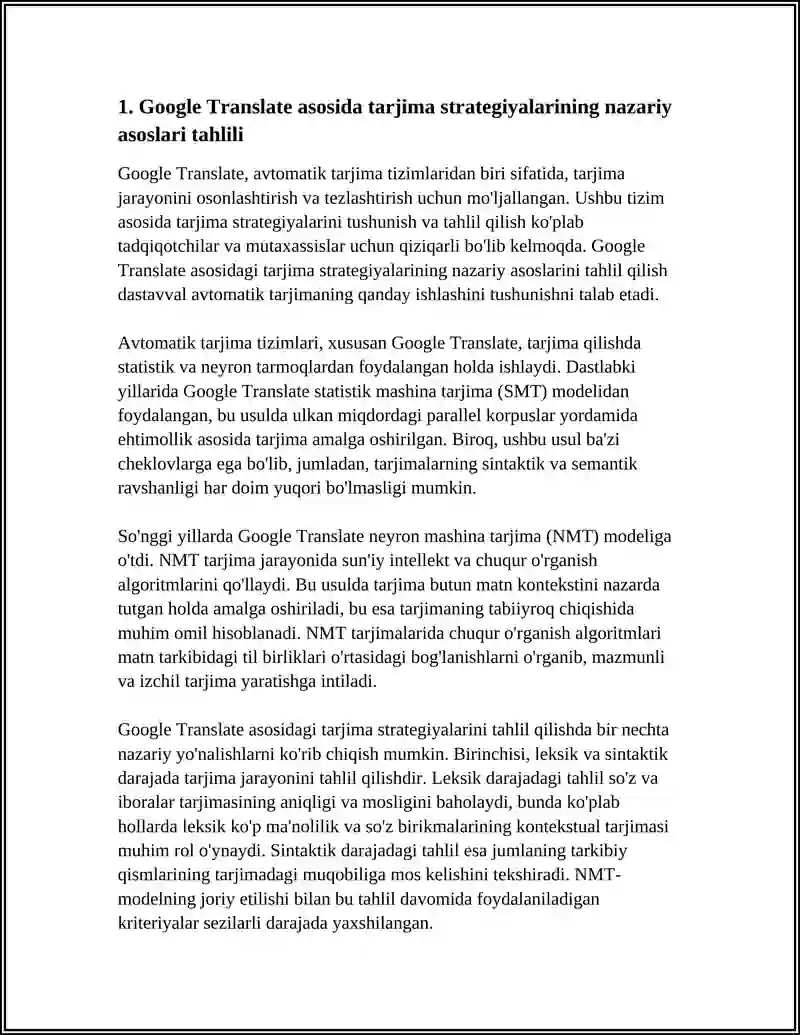 1. Google Translate asosida tarjima strategiyalarining nazariy asoslari tahlili

Google Translate, avtomatik tarjima tizimlaridan biri sifatida, tarjima jarayonini osonlashtirish va tezlashtirish uchun mo'ljallangan. Ushbu tizim asosida tarjima strategiyalarini tushunish va tahlil qilish ko'plab tadqiqotchilar va mutaxassislar uchun qiziqarli bo'lib kelmoqda. Google Translate asosidagi tarjima strategiyalarining nazariy asoslarini tahlil qilish dastavval avtomatik tarjimaning qanday ishlashini tushunishni talab etadi.

Avtomatik tarjima tizimlari, xususan Google Translate, tarjima qilishda statistik va neyron tarmoqlardan foydalangan holda ishlaydi. Dastlabki yillarida Google Translate statistik mashina tarjima (SMT) modelidan foydalangan, bu usulda ulkan miqdordagi parallel korpuslar yordamida ehtimollik asosida tarjima amalga oshirilgan. Biroq, ushbu usul ba'zi cheklovlarga ega bo'lib, jumladan, tarjimalarning sintaktik va semantik ravshanligi har doim yuqori bo'lmasligi mumkin.

So'nggi yillarda Google Translate neyron mashina tarjima (NMT) modeliga o'tdi. NMT tarjima jarayonida sun'iy intellekt va chuqur o'rganish algoritmlarini qo'llaydi. Bu usulda tarjima butun matn kontekstini nazarda tutgan holda amalga oshiriladi, bu esa tarjimaning tabiiyroq chiqishida muhim omil hisoblanadi. NMT tarjimalarida chuqur o'rganish algoritmlari matn tarkibidagi til birliklari o'rtasidagi bog'lanishlarni o'rganib, mazmunli va izchil tarjima yaratishga intiladi.

Google Translate asosidagi tarjima strategiyalarini tahlil qilishda bir nechta nazariy yo'nalishlarni ko'rib chiqish mumkin. Birinchisi, leksik va sintaktik darajada tarjima jarayonini tahlil qilishdir. Leksik darajadagi tahlil so'z va iboralar tarjimasining aniqligi va mosligini baholaydi, bunda ko'plab hollarda leksik ko'p ma'nolilik va so'z birikmalarining kontekstual tarjimasi muhim rol o'ynaydi. Sintaktik darajadagi tahlil esa jumlaning tarkibiy qismlarining tarjimadagi muqobiliga mos kelishini tekshiradi. NMT-modelning joriy etilishi bilan bu tahlil davomida foydalaniladigan kriteriyalar sezilarli darajada yaxshilangan.